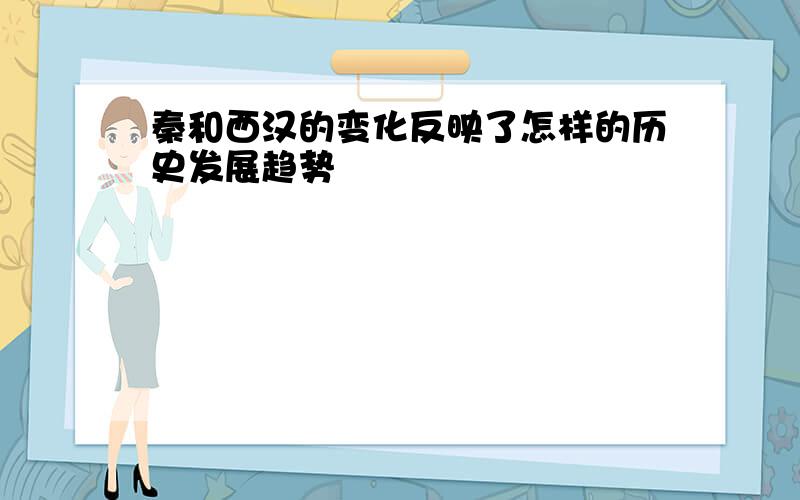 秦和西汉的变化反映了怎样的历史发展趋势